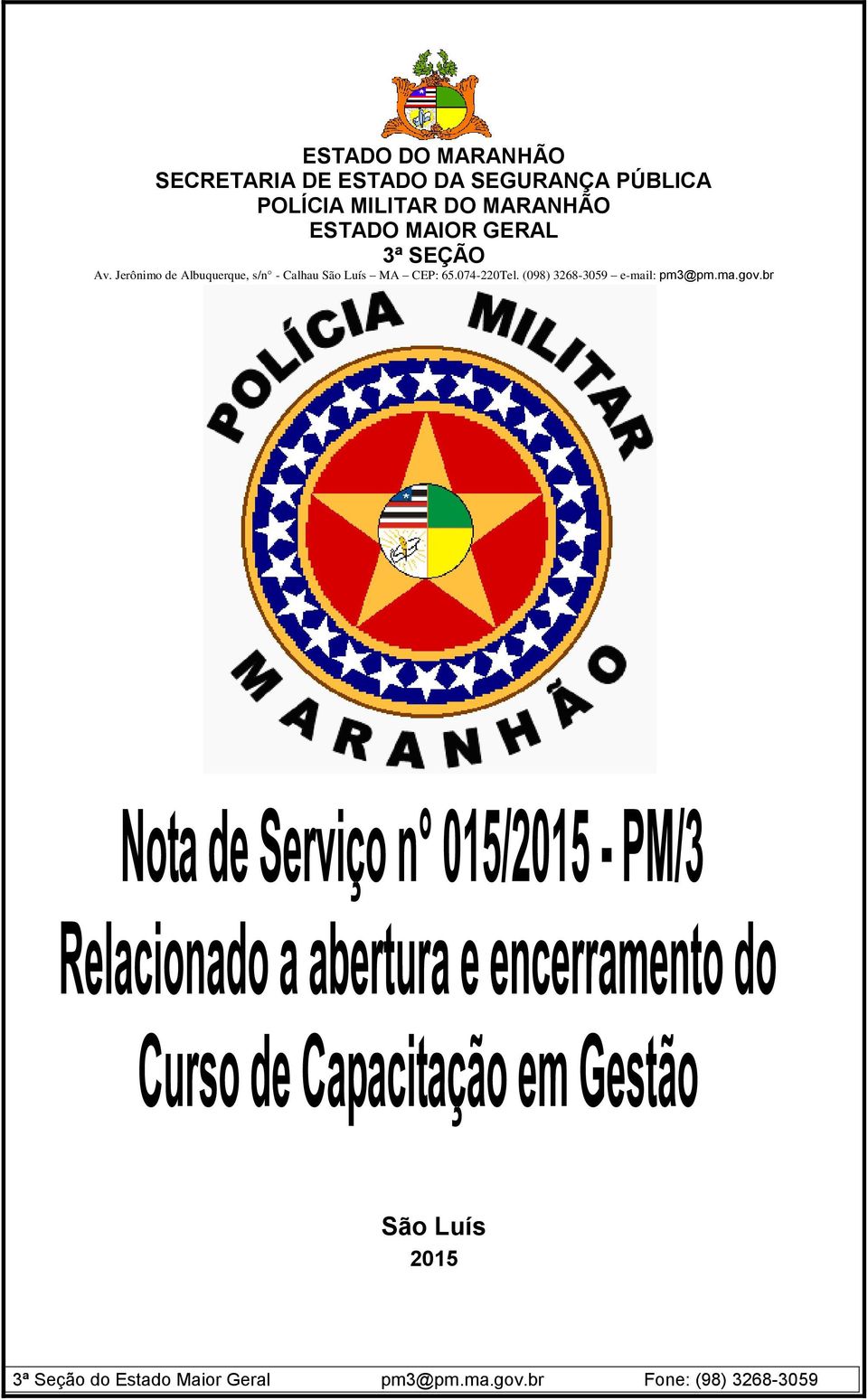 ESTADO DO MARANHÃO
SECRETARIA DE ESTADO DA SEGURANÇA PÚBLICA
POLÍCIA MILITAR DO MARANHÃO
ESTADO MAIOR GERAL
3ª SEÇÃO
Av. Jerônimo de Albuquerque, s/n° - Calhau São Luís – MA – CEP: 65.074-220Tel. (098) 3268-3059 – e-mail: pm3@pm.ma.gov.br

POLÍCIA MILITAR
MARANHÃO

Nota de Serviço n° 015/2015 - PM/3
Relacionado a abertura e encerramento do Curso de Capacitação em Gestão

São Luís
2015

3ª Seção do Estado Maior Geral pm3@pm.ma.gov.br Fone: (98) 3268-3059